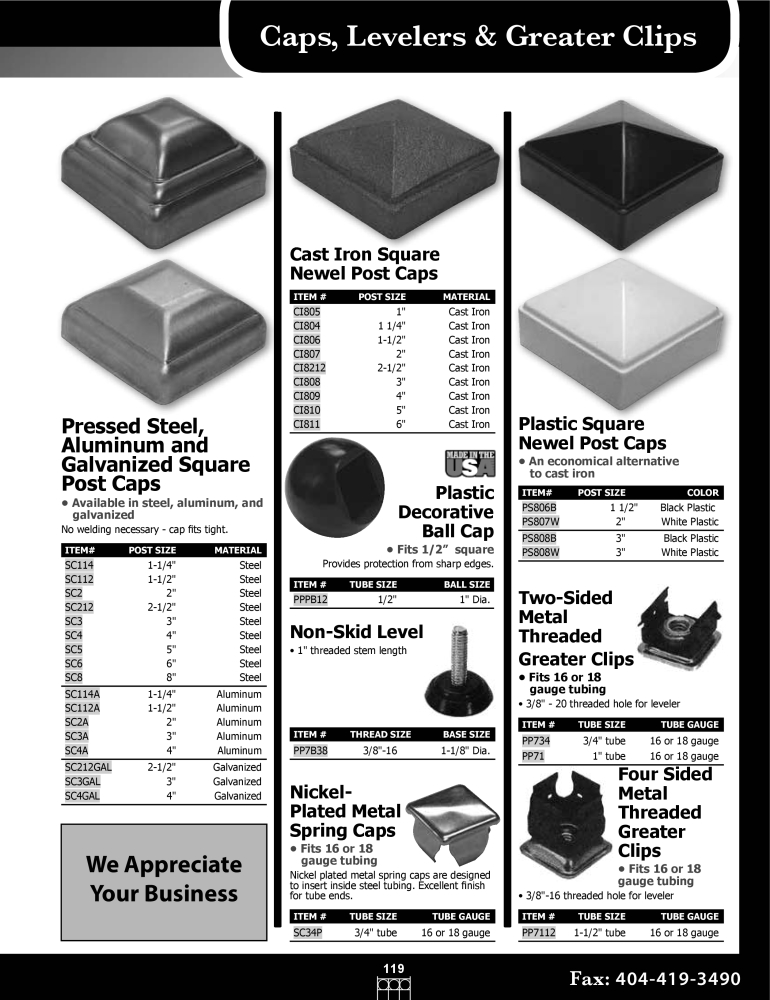 Caps, Levelers & Greater Clips

Pressed Steel, Aluminum and Galvanized Square Post Caps

• Available in steel, aluminum, and galvanized

No welding necessary - cap fits tight.

| ITEM# | POST SIZE | MATERIAL |
|---|---|---|
| SC114 | 1-1/4" | Steel |
| SC112 | 1-1/2" | Steel |
| SC2 | 2" | Steel |
| SC212 | 2-1/2" | Steel |
| SC3 | 3" | Steel |
| SC4 | 4" | Steel |
| SC5 | 5" | Steel |
| SC6 | 6" | Steel |
| SC8 | 8" | Steel |
| SC114A | 1-1/4" | Aluminum |
| SC112A | 1-1/2" | Aluminum |
| SC2A | 2" | Aluminum |
| SC3A | 3" | Aluminum |
| SC4A | 4" | Aluminum |
| SC212GAL | 2-1/2" | Galvanized |
| SC3GAL | 3" | Galvanized |
| SC4GAL | 4" | Galvanized |

We Appreciate Your Business

Cast Iron Square Newel Post Caps

| ITEM # | POST SIZE | MATERIAL |
|---|---|---|
| CI805 | 1" | Cast Iron |
| CI804 | 1 1/4" | Cast Iron |
| CI806 | 1-1/2" | Cast Iron |
| CI807 | 2" | Cast Iron |
| CI8212 | 2-1/2" | Cast Iron |
| CI808 | 3" | Cast Iron |
| CI809 | 4" | Cast Iron |
| CI810 | 5" | Cast Iron |
| CI811 | 6" | Cast Iron |

MADE IN THE USA

Plastic Decorative Ball Cap

• Fits 1/2" square

Provides protection from sharp edges.

| ITEM # | TUBE SIZE | BALL SIZE |
|---|---|---|
| PPPB12 | 1/2" | 1" Dia. |

Non-Skid Level

• 1" threaded stem length

| ITEM # | THREAD SIZE | BASE SIZE |
|---|---|---|
| PP7B38 | 3/8"-16 | 1-1/8" Dia. |

Nickel-Plated Metal Spring Caps

• Fits 16 or 18 gauge tubing

Nickel plated metal spring caps are designed to insert inside steel tubing. Excellent finish for tube ends.

| ITEM # | TUBE SIZE | TUBE GAUGE |
|---|---|---|
| SC34P | 3/4" tube | 16 or 18 gauge |

Plastic Square Newel Post Caps

• An economical alternative to cast iron

| ITEM# | POST SIZE | COLOR |
|---|---|---|
| PS806B | 1 1/2" | Black Plastic |
| PS807W | 2" | White Plastic |
| PS808B | 3" | Black Plastic |
| PS808W | 3" | White Plastic |

Two-Sided Metal Threaded Greater Clips

• Fits 16 or 18 gauge tubing

• 3/8" - 20 threaded hole for leveler

| ITEM # | TUBE SIZE | TUBE GAUGE |
|---|---|---|
| PP734 | 3/4" tube | 16 or 18 gauge |
| PP71 | 1" tube | 16 or 18 gauge |

Four Sided Metal Threaded Greater Clips

• Fits 16 or 18 gauge tubing

• 3/8"-16 threaded hole for leveler

| ITEM # | TUBE SIZE | TUBE GAUGE |
|---|---|---|
| PP7112 | 1-1/2" tube | 16 or 18 gauge |

119

Fax: 404-419-3490